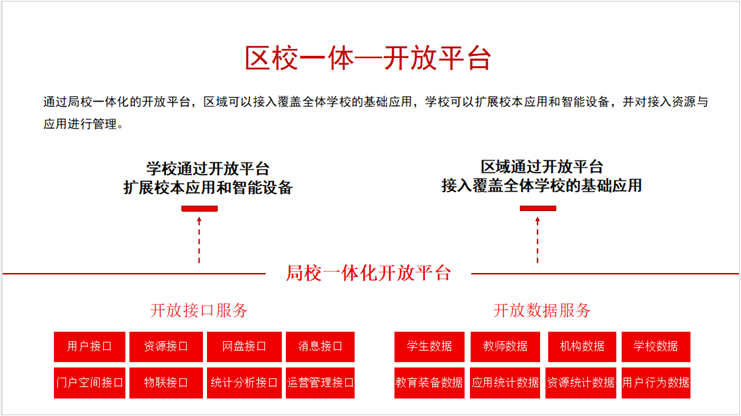 区校一体—开放平台

通过局校一体化的开放平台，区域可以接入覆盖全体学校的基础应用，学校可以扩展校本应用和智能设备，并对接入资源与应用进行管理。

学校通过开放平台
扩展校本应用和智能设备

区域通过开放平台
接入覆盖全体学校的基础应用

局校一体化开放平台

开放接口服务

用户接口
资源接口
网盘接口
消息接口
门户空间接口
物联接口
统计分析接口
运营管理接口

开放数据服务

学生数据
教师数据
机构数据
学校数据
教育装备数据
应用统计数据
资源统计数据
用户行为数据